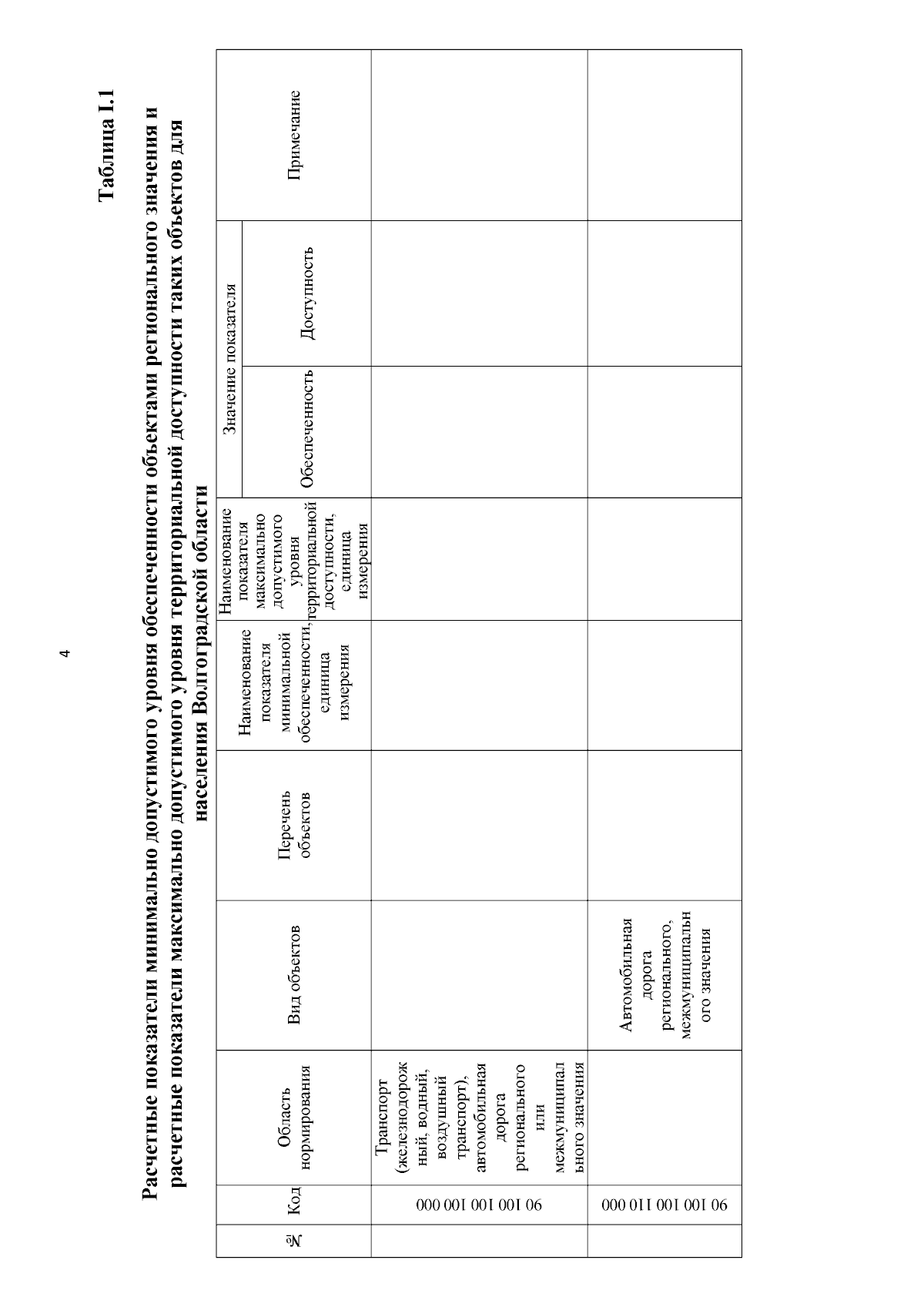 4

Таблица I.1

Расчетные показатели минимально допустимого уровня обеспеченности объектами регионального значения и расчетные показатели максимально допустимого уровня территориальной доступности таких объектов для населения Волгоградской области

| № | Код | Область нормирования | Вид объектов | Перечень объектов | Наименование показателя минимальной обеспеченности, единица измерения | Наименование показателя максимально допустимого уровня территориальной доступности, единица измерения | Значение показателя: Обеспеченность | Значение показателя: Доступность | Примечание |
|---|---|---|---|---|---|---|---|---|---|
| | 90 100 100 100 000 | Транспорт (железнодорожный, водный, воздушный транспорт), автомобильная дорога регионального или межмуниципального значения | | | | | | | |
| | 90 100 100 110 000 | | Автомобильная дорога регионального, межмуниципального значения | | | | | | |